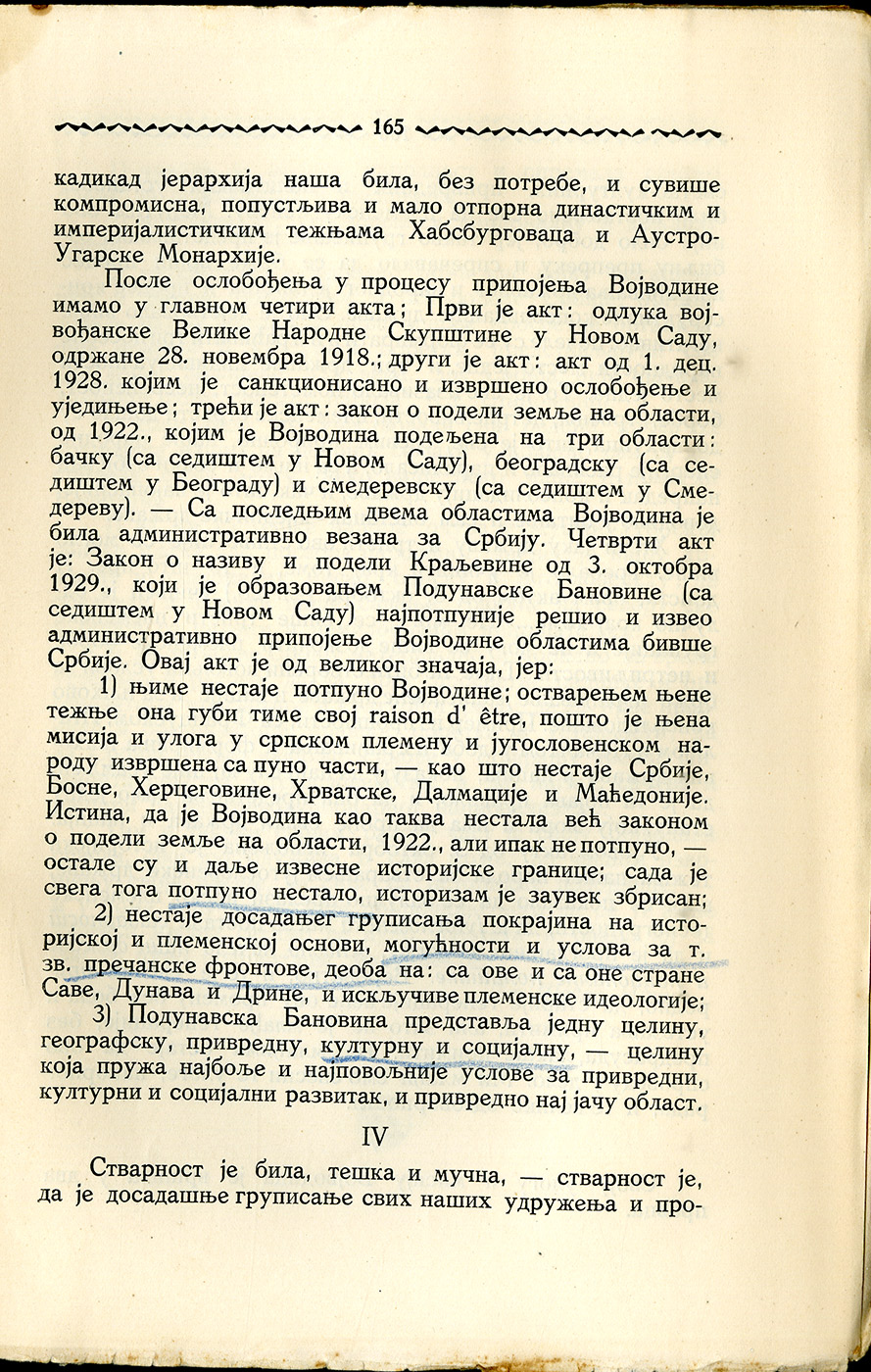 165

кадикад јерархија наша била, без потребе, и сувише компромисна, попустљива и мало отпорна династичким и империјалистичким тежњама Хабсбурговаца и Аустро-Угарске Монархије.

После ослобођења у процесу припојења Војводине имамо у главном четири акта; Први је акт: одлука војвођанске Велике Народне Скупштине у Новом Саду, одржане 28. новембра 1918.; други је акт: акт од 1. дец. 1928. којим је санкционисано и извршено ослобођење и уједињење; трећи је акт: закон о подели земље на области, од 1922., којим је Војводина подељена на три области: бачку (са седиштем у Новом Саду), београдску (са седиштем у Београду) и смедеревску (са седиштем у Смедереву). — Са последњим двема областима Војводина је била административно везана за Србију. Четврти акт је: Закон о називу и подели Краљевине од 3. октобра 1929., који је образовањем Подунавске Бановине (са седиштем у Новом Саду) најпотпуније решио и извео административно припојење Војводине областима бивше Србије. Овај акт је од великог значаја, јер:

1) њиме нестаје потпуно Војводине; остварењем њене тежње она губи тиме свој raison d' être, пошто је њена мисија и улога у српском племену и југословенском народу извршена са пуно части, — као што нестаје Србије, Босне, Херцеговине, Хрватске, Далмације и Маћедоније. Истина, да је Војводина као таква нестала већ законом о подели земље на области, 1922., али ипак не потпуно, — остале су и даље извесне историјске границе; сада је свега тога потпуно нестало, историзам је заувек збрисан;

2) нестаје досадањег груписања покрајина на историјској и племенској основи, могућности и услова за т. зв. пречанске фронтове, деоба на: са ове и са оне стране Саве, Дунава и Дрине, и искључиве племенске идеологије;

3) Подунавска Бановина представља једну целину, географску, привредну, културну и социјалну, — целину која пружа најбоље и најповољније услове за привредни, културни и социјални развитак, и привредно нај јачу област.

IV

Стварност је била, тешка и мучна, — стварност је, да је досадашње груписање свих наших удружења и про-